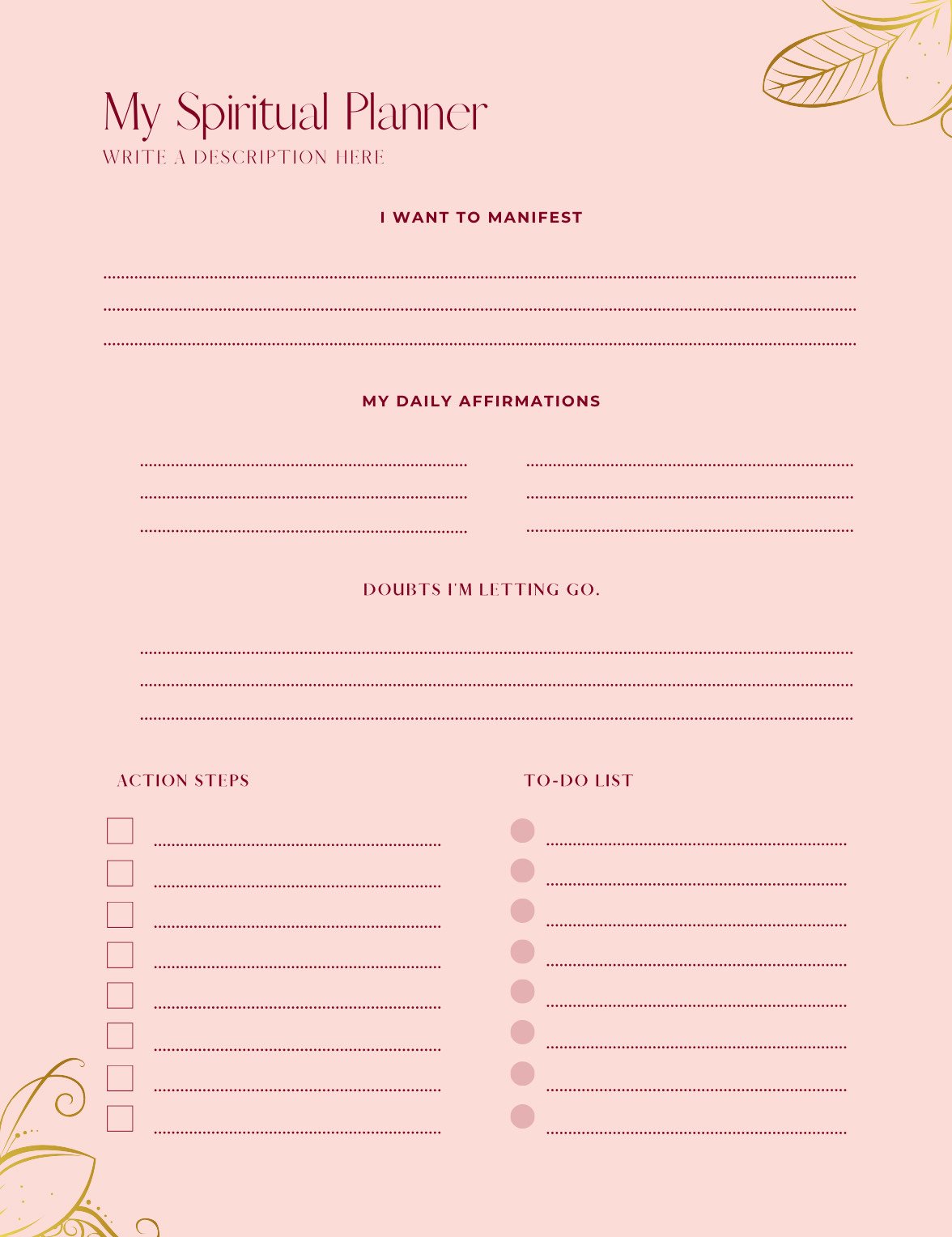 My Spiritual Planner
WRITE A DESCRIPTION HERE

I WANT TO MANIFEST

MY DAILY AFFIRMATIONS

DOUBTS I'M LETTING GO.

ACTION STEPS

TO-DO LIST